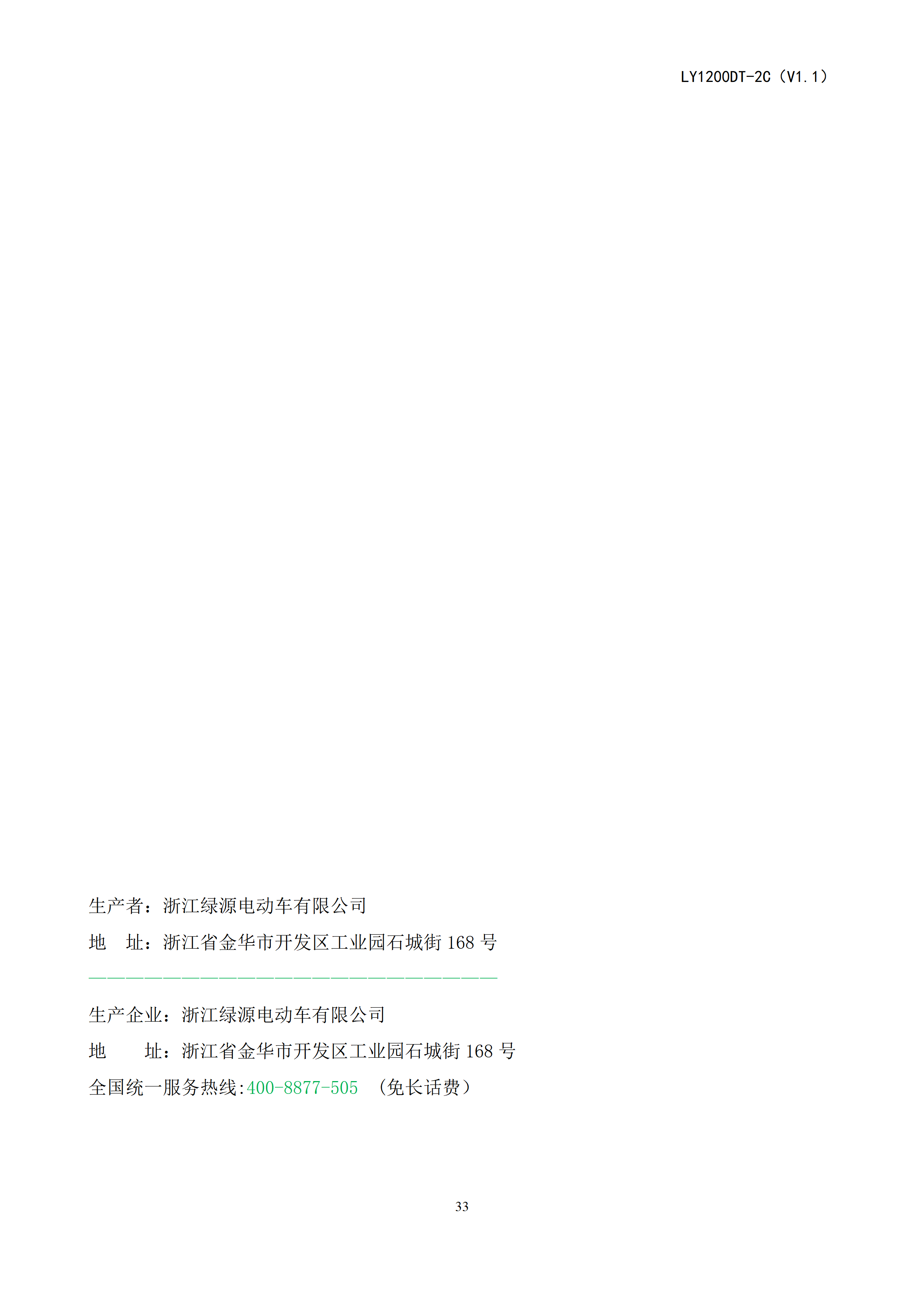 LY1200DT-2C（V1.1）

生产者：浙江绿源电动车有限公司

地 址：浙江省金华市开发区工业园石城街168号

生产企业：浙江绿源电动车有限公司

地 址：浙江省金华市开发区工业园石城街168号

全国统一服务热线:400-8877-505 （免长话费）

33